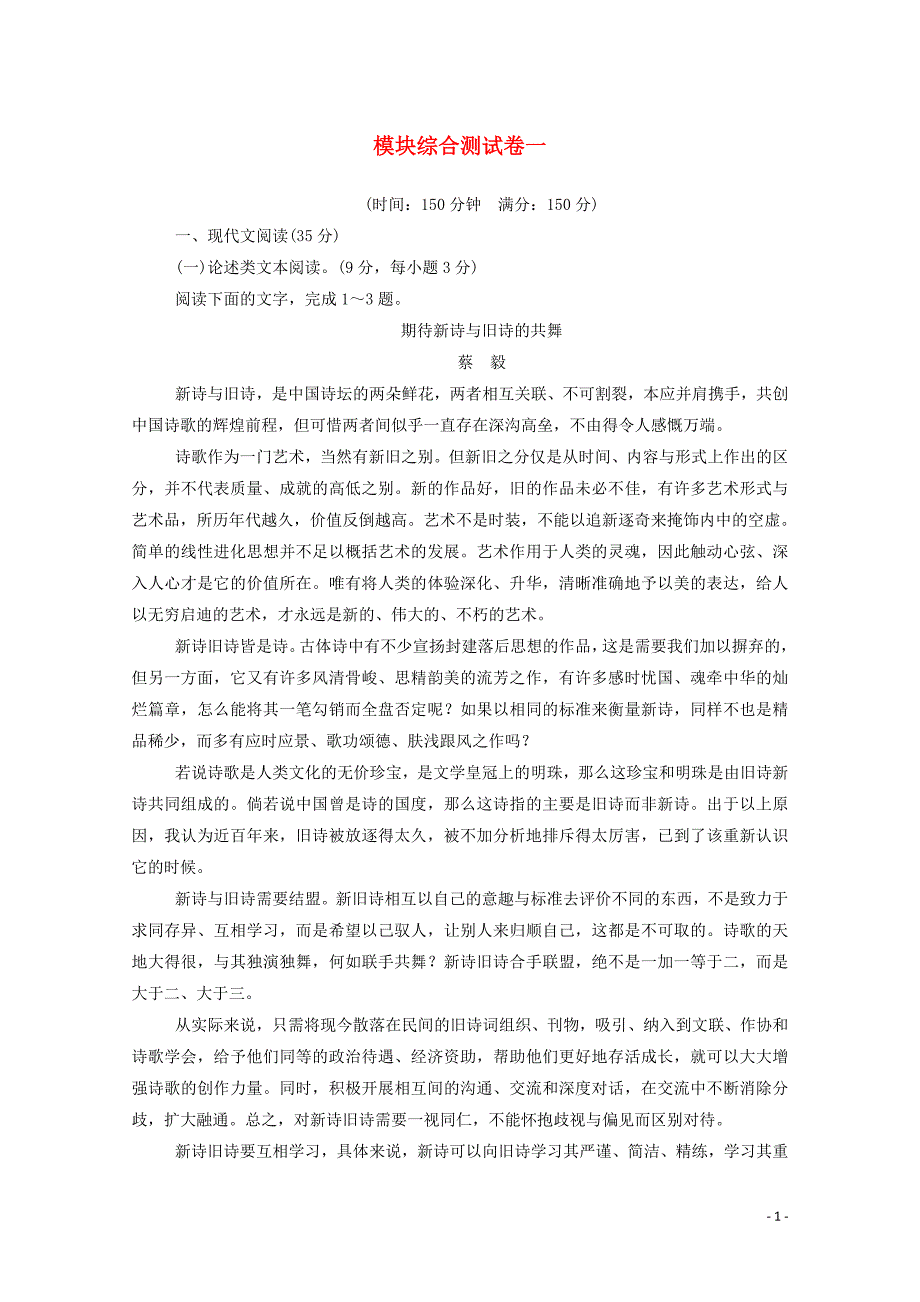 模块综合测试卷一

(时间：150 分钟　满分：150 分)

一、现代文阅读(35 分)

(一)论述类文本阅读。(9 分，每小题 3 分)

阅读下面的文字，完成 1～3 题。

期待新诗与旧诗的共舞

蔡　毅

新诗与旧诗，是中国诗坛的两朵鲜花，两者相互关联、不可割裂，本应并肩携手，共创中国诗歌的辉煌前程，但可惜两者间似乎一直存在深沟高垒，不由得令人感慨万端。

诗歌作为一门艺术，当然有新旧之别。但新旧之分仅是从时间、内容与形式上作出的区分，并不代表质量、成就的高低之别。新的作品好，旧的作品未必不佳，有许多艺术形式与艺术品，所历年代越久，价值反倒越高。艺术不是时装，不能以追新逐奇来掩饰内中的空虚。简单的线性进化思想并不足以概括艺术的发展。艺术作用于人类的灵魂，因此触动心弦、深入人心才是它的价值所在。唯有将人类的体验深化、升华，清晰准确地予以美的表达，给人以无穷启迪的艺术，才永远是新的、伟大的、不朽的艺术。

新诗旧诗皆是诗。古体诗中有不少宣扬封建落后思想的作品，这是需要我们加以摒弃的，但另一方面，它又有许多风清骨峻、思精韵美的流芳之作，有许多感时忧国、魂牵中华的灿烂篇章，怎么能将其一笔勾销而全盘否定呢？如果以相同的标准来衡量新诗，同样不也是精品稀少，而多有应时应景、歌功颂德、肤浅跟风之作吗？

若说诗歌是人类文化的无价珍宝，是文学皇冠上的明珠，那么这珍宝和明珠是由旧诗新诗共同组成的。倘若说中国曾是诗的国度，那么这诗指的主要是旧诗而非新诗。出于以上原因，我认为近百年来，旧诗被放逐得太久，被不加分析地排斥得太厉害，已到了该重新认识它的时候。

新诗与旧诗需要结盟。新旧诗相互以自己的意趣与标准去评价不同的东西，不是致力于求同存异、互相学习，而是希望以己驭人，让别人来归顺自己，这都是不可取的。诗歌的天地大得很，与其独演独舞，何如联手共舞？新诗旧诗合手联盟，绝不是一加一等于二，而是大于二、大于三。

从实际来说，只需将现今散落在民间的旧诗词组织、刊物，吸引、纳入到文联、作协和诗歌学会，给予他们同等的政治待遇、经济资助，帮助他们更好地存活成长，就可以大大增强诗歌的创作力量。同时，积极开展相互间的沟通、交流和深度对话，在交流中不断消除分歧，扩大融通。总之，对新诗旧诗需要一视同仁，不能怀抱歧视与偏见而区别对待。

新诗旧诗要互相学习，具体来说，新诗可以向旧诗学习其严谨、简洁、精练，学习其重

- 1 -